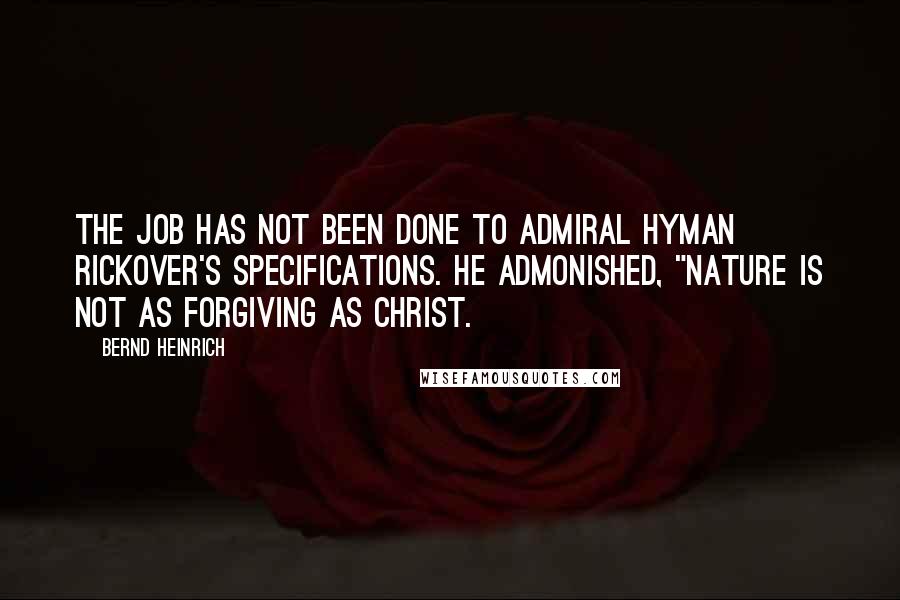 THE JOB HAS NOT BEEN DONE TO ADMIRAL HYMAN RICKOVER'S SPECIFICATIONS. HE ADMONISHED, "NATURE IS NOT AS FORGIVING AS CHRIST.

BERND HEINRICH

WISEFAMOUSQUOTES.COM